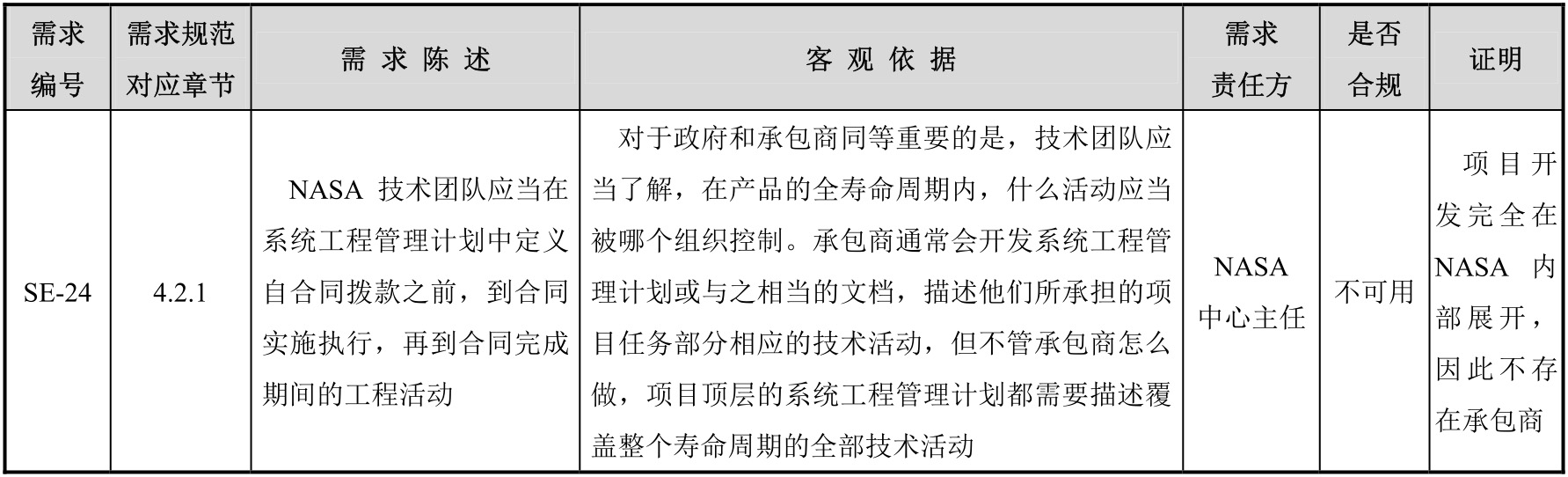 | 需求编号 | 需求规范对应章节 | 需求陈述 | 客观依据 | 需求责任方 | 是否合规 | 证明 |
|---|---|---|---|---|---|---|
| SE-24 | 4.2.1 | NASA 技术团队应当在系统工程管理计划中定义自合同拨款之前，到合同实施执行，再到合同完成期间的工程活动 | 对于政府和承包商同等重要的是，技术团队应当了解，在产品的全寿命周期内，什么活动应当被哪个组织控制。承包商通常会开发系统工程管理计划或与之相当的文档，描述他们所承担的项目任务部分相应的技术活动，但不管承包商怎么做，项目顶层的系统工程管理计划都需要描述覆盖整个寿命周期的全部技术活动 | NASA 中心主任 | 不可用 | 项目开发完全在 NASA 内部展开，因此不存在承包商 |